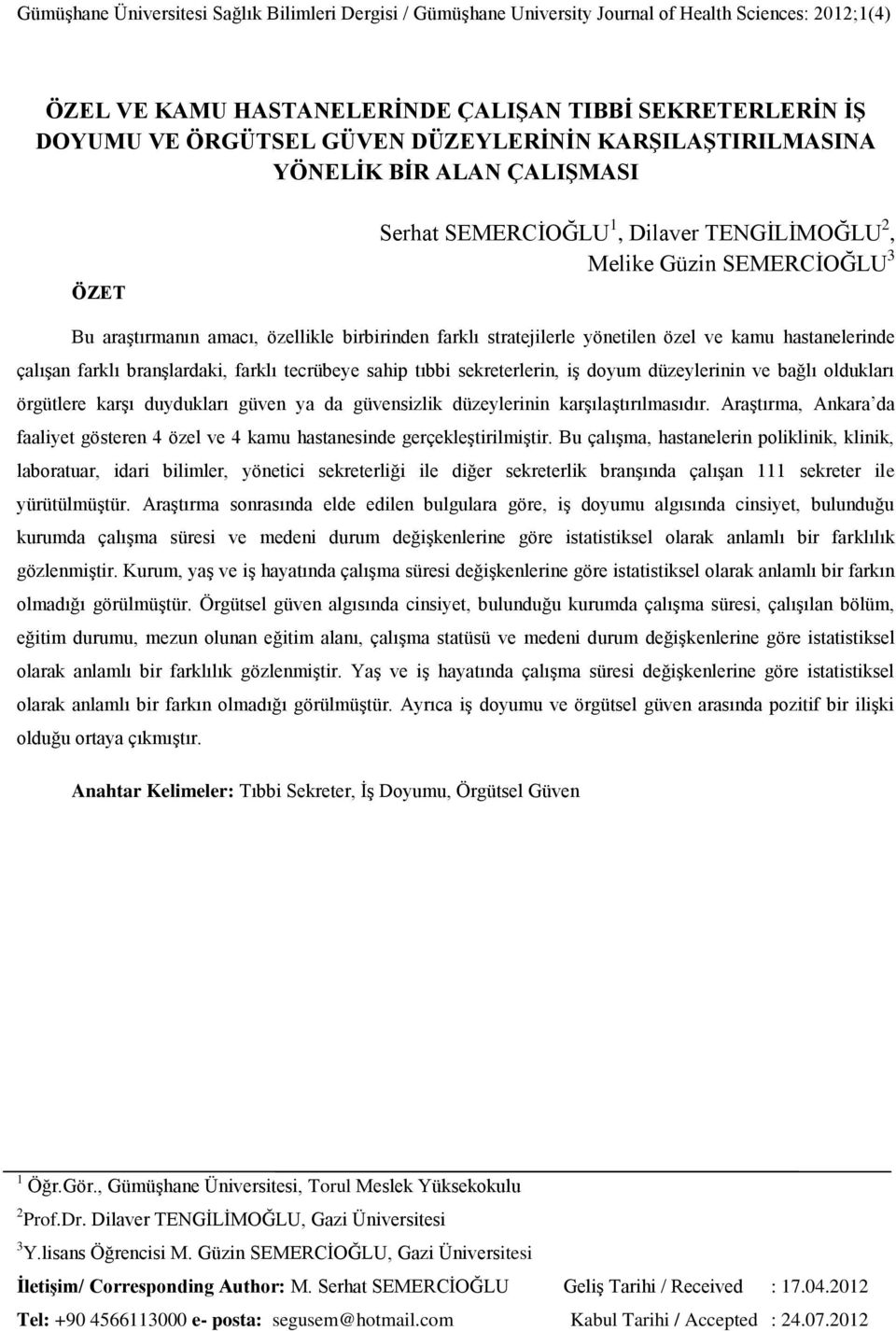 Gümüşhane Üniversitesi Sağlık Bilimleri Dergisi / Gümüşhane University Journal of Health Sciences: 2012;1(4)

ÖZEL VE KAMU HASTANELERİNDE ÇALIŞAN TIBBİ SEKRETERLERİN İŞ DOYUMU VE ÖRGÜTSEL GÜVEN DÜZEYLERİNİN KARŞILAŞTIRILMASINA YÖNELİK BİR ALAN ÇALIŞMASI

Serhat SEMERCİOĞLU$^1$, Dilaver TENGİLİMOĞLU$^2$, Melike Güzin SEMERCİOĞLU$^3$

ÖZET

Bu araştırmanın amacı, özellikle birbirinden farklı stratejilerle yönetilen özel ve kamu hastanelerinde çalışan farklı branşlardaki, farklı tecrübeye sahip tıbbi sekreterlerin, iş doyum düzeylerinin ve bağlı oldukları örgütlere karşı duydukları güven ya da güvensizlik düzeylerinin karşılaştırılmasıdır. Araştırma, Ankara'da faaliyet gösteren 4 özel ve 4 kamu hastanesinde gerçekleştirilmiştir. Bu çalışma, hastanelerin poliklinik, klinik, laboratuar, idari bilimler, yönetici sekreterliği ile diğer sekreterlik branşında çalışan 111 sekreter ile yürütülmüştür. Araştırma sonrasında elde edilen bulgulara göre, iş doyumu algısında cinsiyet, bulunduğu kurumda çalışma süresi ve medeni durum değişkenlerine göre istatistiksel olarak anlamlı bir farklılık gözlenmiştir. Kurum, yaş ve iş hayatında çalışma süresi değişkenlerine göre istatistiksel olarak anlamlı bir farkın olmadığı görülmüştür. Örgütsel güven algısında cinsiyet, bulunduğu kurumda çalışma süresi, çalışılan bölüm, eğitim durumu, mezun olunan eğitim alanı, çalışma statüsü ve medeni durum değişkenlerine göre istatistiksel olarak anlamlı bir farklılık gözlenmiştir. Yaş ve iş hayatında çalışma süresi değişkenlerine göre istatistiksel olarak anlamlı bir farkın olmadığı görülmüştür. Ayrıca iş doyumu ve örgütsel güven arasında pozitif bir ilişki olduğu ortaya çıkmıştır.

Anahtar Kelimeler: Tıbbi Sekreter, İş Doyumu, Örgütsel Güven

$^1$ Öğr.Gör., Gümüşhane Üniversitesi, Torul Meslek Yüksekokulu

$^2$Prof.Dr. Dilaver TENGİLİMOĞLU, Gazi Üniversitesi

$^3$Y.lisans Öğrencisi M. Güzin SEMERCİOĞLU, Gazi Üniversitesi

İletişim/ Corresponding Author: M. Serhat SEMERCİOĞLU Geliş Tarihi / Received : 17.04.2012

Tel: +90 4566113000 e- posta: segusem@hotmail.com Kabul Tarihi / Accepted : 24.07.2012